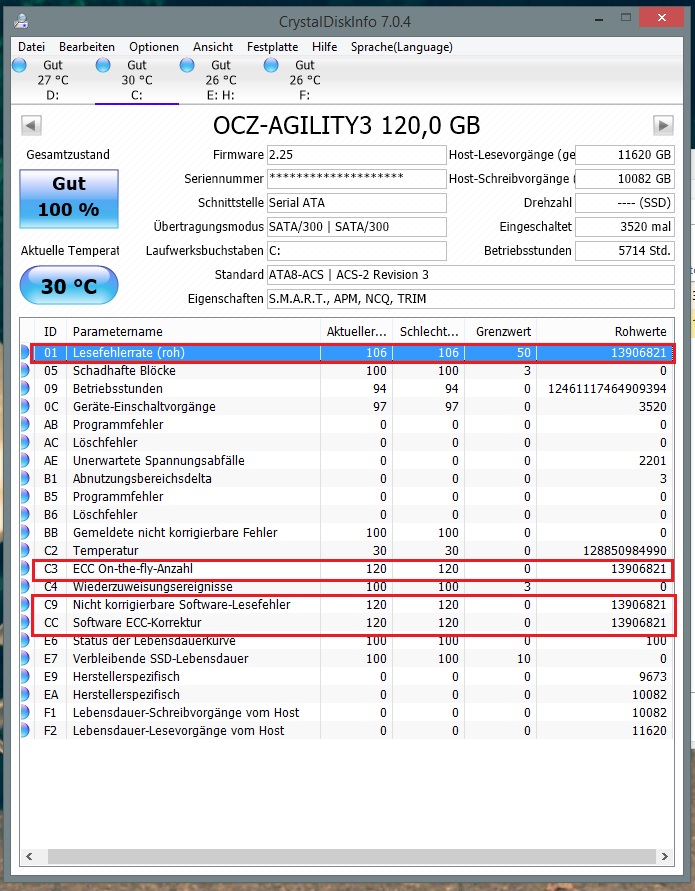 CrystalDiskInfo 7.0.4

Datei Bearbeiten Optionen Ansicht Festplatte Hilfe Sprache(Language)

Gut 27 °C D:
Gut 30 °C C:
Gut 26 °C E: H:
Gut 26 °C F:

OCZ-AGILITY3 120,0 GB

Gesamtzustand
Gut
100 %
Aktuelle Temperat
30 °C

Firmware 2.25
Seriennummer ********************
Schnittstelle Serial ATA
Übertragungsmodus SATA/300 | SATA/300
Laufwerksbuchstaben C:
Standard ATA8-ACS | ACS-2 Revision 3
Eigenschaften S.M.A.R.T., APM, NCQ, TRIM

Host-Lesevorgänge (ge 11620 GB
Host-Schreibvorgänge ( 10082 GB
Drehzahl ---- (SSD)
Eingeschaltet 3520 mal
Betriebsstunden 5714 Std.

| ID | Parametername | Aktueller... | Schlecht... | Grenzwert | Rohwerte |
|---|---|---|---|---|---|
| 01 | Lesefehlerrate (roh) | 106 | 106 | 50 | 13906821 |
| 05 | Schadhafte Blöcke | 100 | 100 | 3 | 0 |
| 09 | Betriebsstunden | 94 | 94 | 0 | 12461117464909394 |
| 0C | Geräte-Einschaltvorgänge | 97 | 97 | 0 | 3520 |
| AB | Programmfehler | 0 | 0 | 0 | 0 |
| AC | Löschfehler | 0 | 0 | 0 | 0 |
| AE | Unerwartete Spannungsabfälle | 0 | 0 | 0 | 2201 |
| B1 | Abnutzungsbereichsdelta | 0 | 0 | 0 | 3 |
| B5 | Programmfehler | 0 | 0 | 0 | 0 |
| B6 | Löschfehler | 0 | 0 | 0 | 0 |
| BB | Gemeldete nicht korrigierbare Fehler | 100 | 100 | 0 | 0 |
| C2 | Temperatur | 30 | 30 | 0 | 128850984990 |
| C3 | ECC On-the-fly-Anzahl | 120 | 120 | 0 | 13906821 |
| C4 | Wiederzuweisungsereignisse | 100 | 100 | 3 | 0 |
| C9 | Nicht korrigierbare Software-Lesefehler | 120 | 120 | 0 | 13906821 |
| CC | Software ECC-Korrektur | 120 | 120 | 0 | 13906821 |
| E6 | Status der Lebensdauerkurve | 100 | 100 | 0 | 100 |
| E7 | Verbleibende SSD-Lebensdauer | 100 | 100 | 10 | 0 |
| E9 | Herstellerspezifisch | 0 | 0 | 0 | 9673 |
| EA | Herstellerspezifisch | 0 | 0 | 0 | 10082 |
| F1 | Lebensdauer-Schreibvorgänge vom Host | 0 | 0 | 0 | 10082 |
| F2 | Lebensdauer-Lesevorgänge vom Host | 0 | 0 | 0 | 11620 |